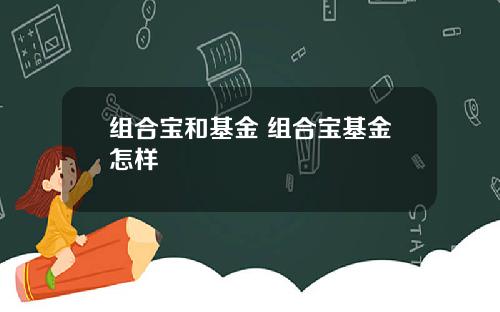 组合宝和基金 组合宝基金怎样

STAT